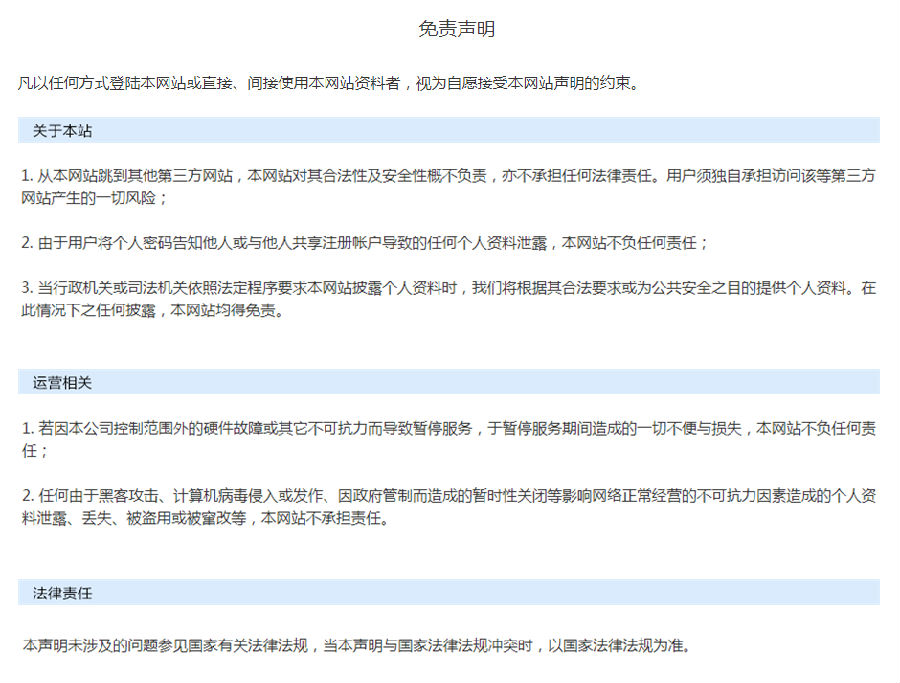 免责声明

凡以任何方式登陆本网站或直接、间接使用本网站资料者，视为自愿接受本网站声明的约束。

关于本站

1. 从本网站跳到其他第三方网站，本网站对其合法性及安全性概不负责，亦不承担任何法律责任。用户须独自承担访问该等第三方网站产生的一切风险；

2. 由于用户将个人密码告知他人或与他人共享注册帐户导致的任何个人资料泄露，本网站不负任何责任；

3. 当行政机关或司法机关依照法定程序要求本网站披露个人资料时，我们将根据其合法要求或为公共安全之目的提供个人资料。在此情况下之任何披露，本网站均得免责。

运营相关

1. 若因本公司控制范围外的硬件故障或其它不可抗力而导致暂停服务，于暂停服务期间造成的一切不便与损失，本网站不负任何责任；

2. 任何由于黑客攻击、计算机病毒侵入或发作、因政府管制而造成的暂时性关闭等影响网络正常经营的不可抗力因素造成的个人资料泄露、丢失、被盗用或被窜改等，本网站不承担责任。

法律责任

本声明未涉及的问题参见国家有关法律法规，当本声明与国家法律法规冲突时，以国家法律法规为准。